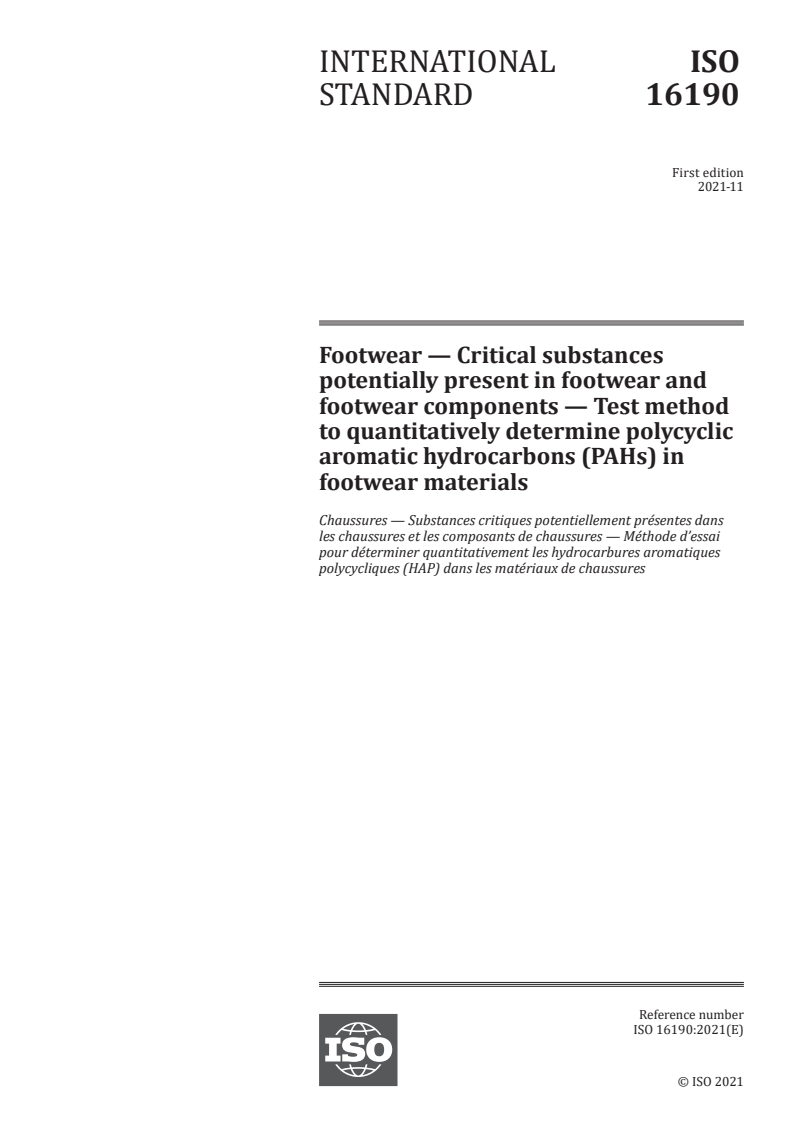 INTERNATIONAL STANDARD

ISO 16190

First edition
2021-11

Footwear — Critical substances potentially present in footwear and footwear components — Test method to quantitatively determine polycyclic aromatic hydrocarbons (PAHs) in footwear materials

Chaussures — Substances critiques potentiellement présentes dans les chaussures et les composants de chaussures — Méthode d'essai pour déterminer quantitativement les hydrocarbures aromatiques polycycliques (HAP) dans les matériaux de chaussures

ISO

Reference number
ISO 16190:2021(E)

© ISO 2021